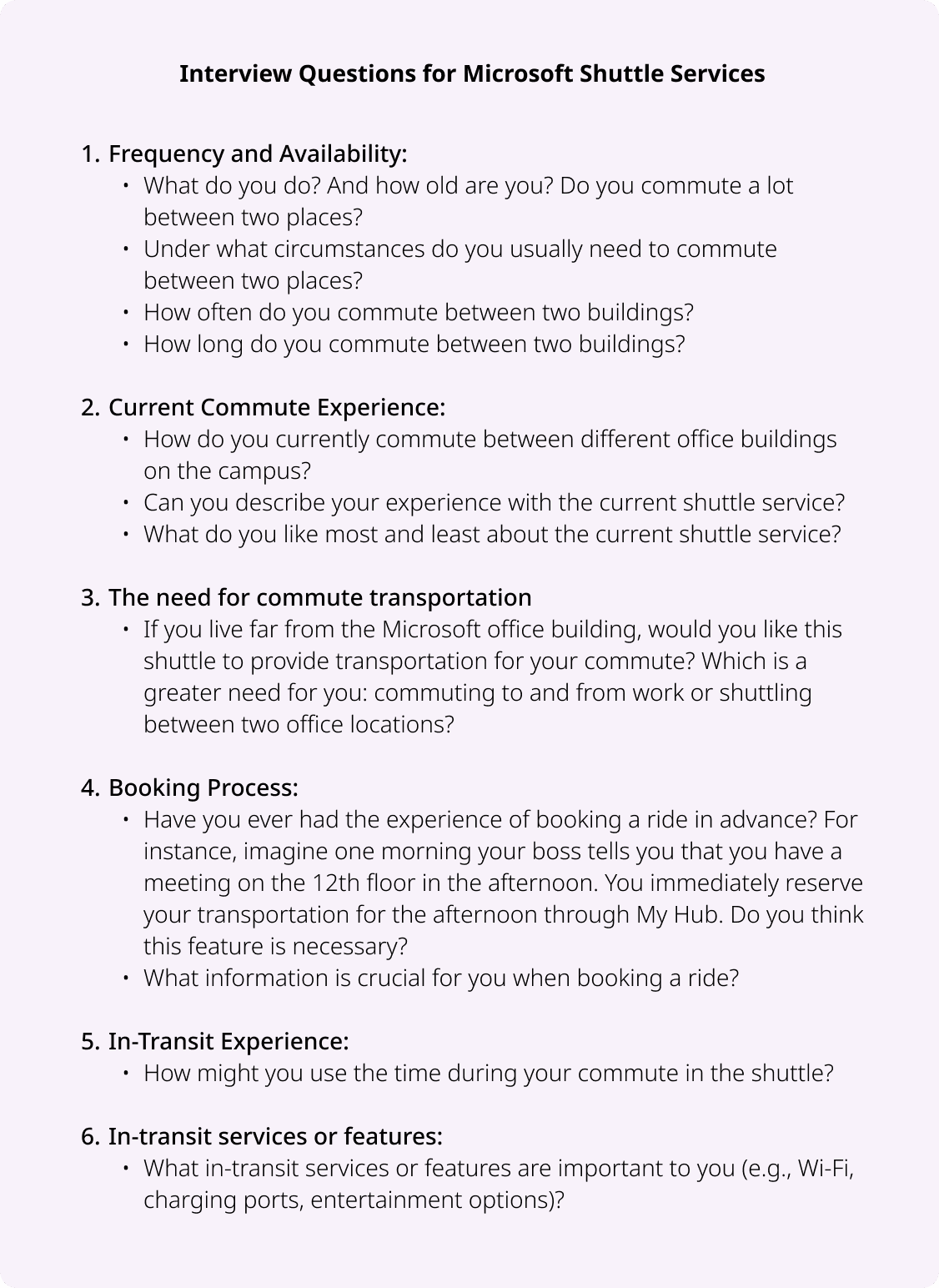 Interview Questions for Microsoft Shuttle Services

1. Frequency and Availability:
• What do you do? And how old are you? Do you commute a lot between two places?
• Under what circumstances do you usually need to commute between two places?
• How often do you commute between two buildings?
• How long do you commute between two buildings?

2. Current Commute Experience:
• How do you currently commute between different office buildings on the campus?
• Can you describe your experience with the current shuttle service?
• What do you like most and least about the current shuttle service?

3. The need for commute transportation
• If you live far from the Microsoft office building, would you like this shuttle to provide transportation for your commute? Which is a greater need for you: commuting to and from work or shuttling between two office locations?

4. Booking Process:
• Have you ever had the experience of booking a ride in advance? For instance, imagine one morning your boss tells you that you have a meeting on the 12th floor in the afternoon. You immediately reserve your transportation for the afternoon through My Hub. Do you think this feature is necessary?
• What information is crucial for you when booking a ride?

5. In-Transit Experience:
• How might you use the time during your commute in the shuttle?

6. In-transit services or features:
• What in-transit services or features are important to you (e.g., Wi-Fi, charging ports, entertainment options)?